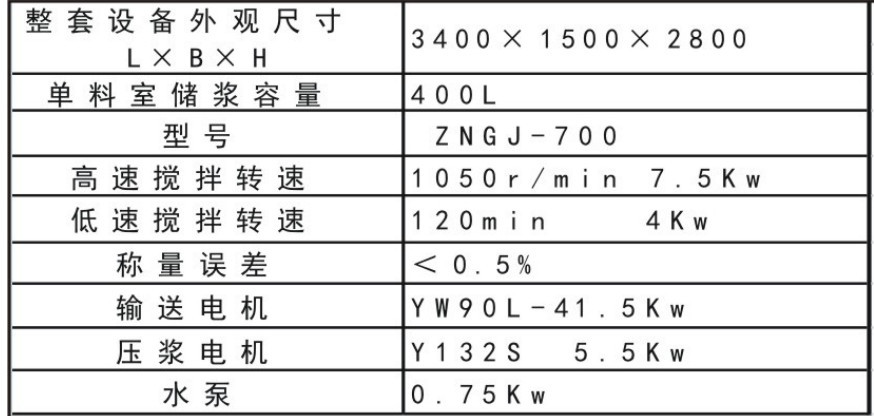 | 整套设备外观尺寸 L×B×H | 3400×1500×2800 |
|---|---|
| 单料室储浆容量 | 400L |
| 型号 | ZNGJ-700 |
| 高速搅拌转速 | 1050r/min 7.5Kw |
| 低速搅拌转速 | 120min 4Kw |
| 称量误差 | <0.5% |
| 输送电机 | YW90L-41.5Kw |
| 压浆电机 | Y132S 5.5Kw |
| 水泵 | 0.75Kw |